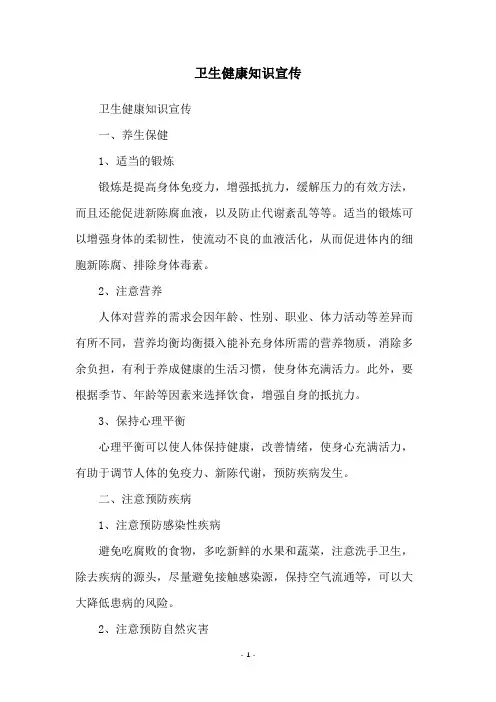 卫生健康知识宣传

卫生健康知识宣传

一、养生保健

1、适当的锻炼

锻炼是提高身体免疫力，增强抵抗力，缓解压力的有效方法，而且还能促进新陈腐血液，以及防止代谢紊乱等等。适当的锻炼可以增强身体的柔韧性，使流动不良的血液活化，从而促进体内的细胞新陈腐、排除身体毒素。

2、注意营养

人体对营养的需求会因年龄、性别、职业、体力活动等差异而有所不同，营养均衡均衡摄入能补充身体所需的营养物质，消除多余负担，有利于养成健康的生活习惯，使身体充满活力。此外，要根据季节、年龄等因素来选择饮食，增强自身的抵抗力。

3、保持心理平衡

心理平衡可以使人体保持健康，改善情绪，使身心充满活力，有助于调节人体的免疫力、新陈代谢，预防疾病发生。

二、注意预防疾病

1、注意预防感染性疾病

避免吃腐败的食物，多吃新鲜的水果和蔬菜，注意洗手卫生，除去疾病的源头，尽量避免接触感染源，保持空气流通等，可以大大降低患病的风险。

2、注意预防自然灾害

- 1 -